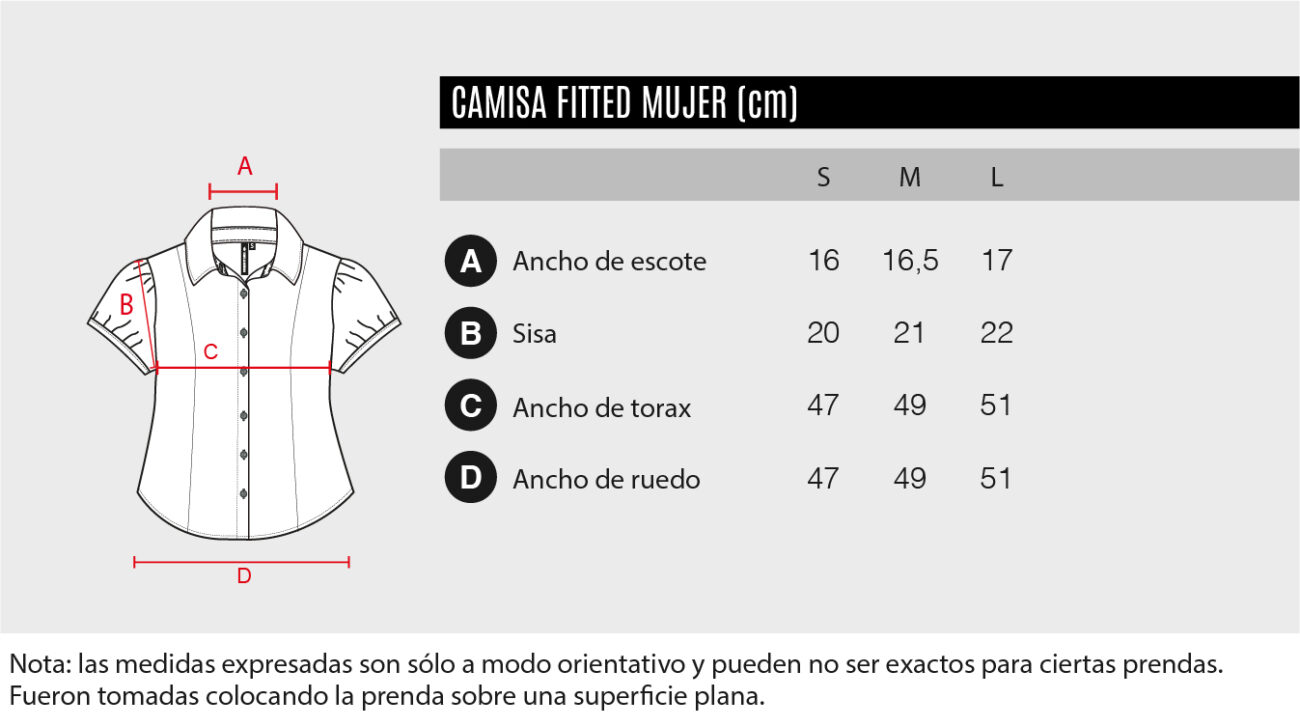 A

B

C

D

CAMISA FITTED MUJER (cm)

|  |  | S | M | L |
|---|---|---|---|---|
| A | Ancho de escote | 16 | 16,5 | 17 |
| B | Sisa | 20 | 21 | 22 |
| C | Ancho de torax | 47 | 49 | 51 |
| D | Ancho de ruedo | 47 | 49 | 51 |

Nota: las medidas expresadas son sólo a modo orientativo y pueden no ser exactos para ciertas prendas. Fueron tomadas colocando la prenda sobre una superficie plana.